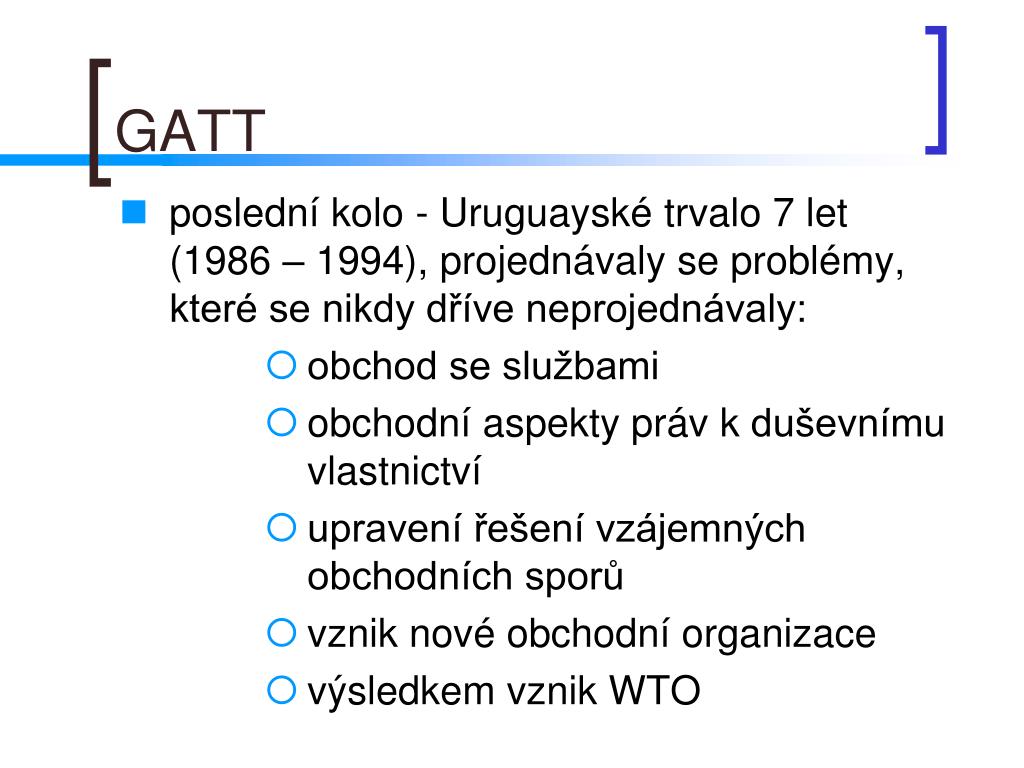 GATT

poslední kolo - Uruguayské trvalo 7 let (1986 – 1994), projednávaly se problémy, které se nikdy dříve neprojednávaly:

obchod se službami

obchodní aspekty práv k duševnímu vlastnictví

upravení řešení vzájemných obchodních sporů

vznik nové obchodní organizace

výsledkem vznik WTO